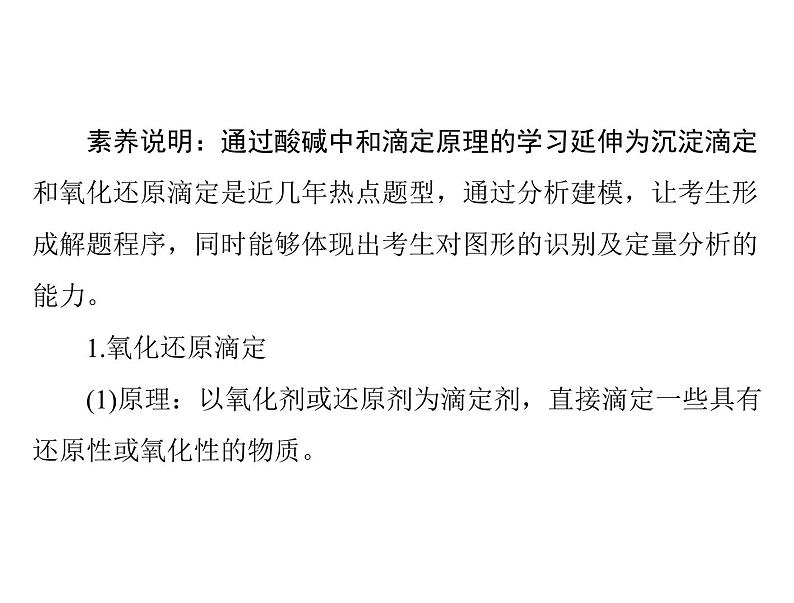 素养说明：通过酸碱中和滴定原理的学习延伸为沉淀滴定和氧化还原滴定是近几年热点题型，通过分析建模，让考生形成解题程序，同时能够体现出考生对图形的识别及定量分析的能力。

1.氧化还原滴定

(1)原理：以氧化剂或还原剂为滴定剂，直接滴定一些具有还原性或氧化性的物质。